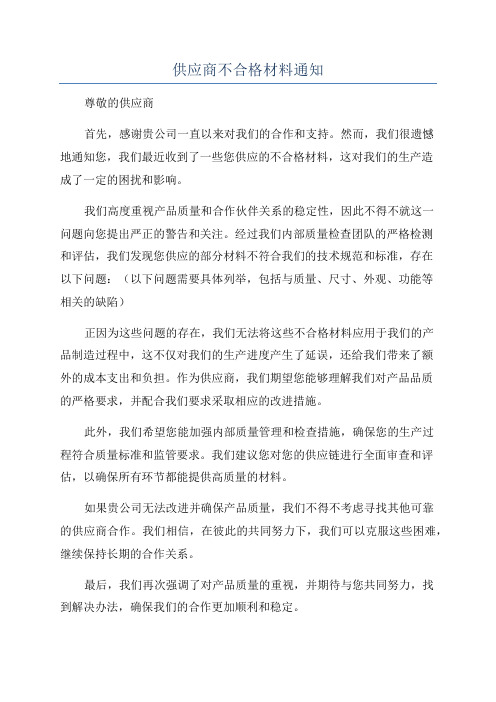 供应商不合格材料通知

尊敬的供应商

首先，感谢贵公司一直以来对我们的合作和支持。然而，我们很遗憾地通知您，我们最近收到了一些您供应的不合格材料，这对我们的生产造成了一定的困扰和影响。

我们高度重视产品质量和合作伙伴关系的稳定性，因此不得不就这一问题向您提出严正的警告和关注。经过我们内部质量检查团队的严格检测和评估，我们发现您供应的部分材料不符合我们的技术规范和标准，存在以下问题：（以下问题需要具体列举，包括与质量、尺寸、外观、功能等相关的缺陷）

正因为这些问题的存在，我们无法将这些不合格材料应用于我们的产品制造过程中，这不仅对我们的生产进度产生了延误，还给我们带来了额外的成本支出和负担。作为供应商，我们期望您能够理解我们对产品品质的严格要求，并配合我们要求采取相应的改进措施。

此外，我们希望您能加强内部质量管理和检查措施，确保您的生产过程符合质量标准和监管要求。我们建议您对您的供应链进行全面审查和评估，以确保所有环节都能提供高质量的材料。

如果贵公司无法改进并确保产品质量，我们不得不考虑寻找其他可靠的供应商合作。我们相信，在彼此的共同努力下，我们可以克服这些困难，继续保持长期的合作关系。

最后，我们再次强调了对产品质量的重视，并期待与您共同努力，找到解决办法，确保我们的合作更加顺利和稳定。